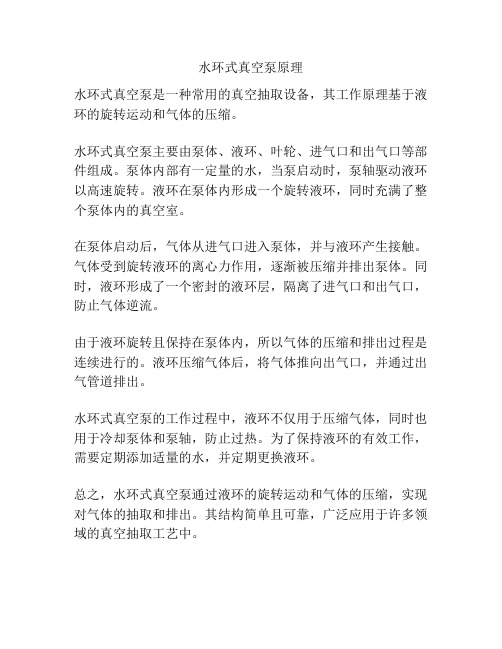 水环式真空泵原理

水环式真空泵是一种常用的真空抽取设备，其工作原理基于液环的旋转运动和气体的压缩。

水环式真空泵主要由泵体、液环、叶轮、进气口和出气口等部件组成。泵体内部有一定量的水，当泵启动时，泵轴驱动液环以高速旋转。液环在泵体内形成一个旋转液环，同时充满了整个泵体内的真空室。

在泵体启动后，气体从进气口进入泵体，并与液环产生接触。气体受到旋转液环的离心力作用，逐渐被压缩并排出泵体。同时，液环形成了一个密封的液环层，隔离了进气口和出气口，防止气体逆流。

由于液环旋转且保持在泵体内，所以气体的压缩和排出过程是连续进行的。液环压缩气体后，将气体推向出气口，并通过出气管道排出。

水环式真空泵的工作过程中，液环不仅用于压缩气体，同时也用于冷却泵体和泵轴，防止过热。为了保持液环的有效工作，需要定期添加适量的水，并定期更换液环。

总之，水环式真空泵通过液环的旋转运动和气体的压缩，实现对气体的抽取和排出。其结构简单且可靠，广泛应用于许多领域的真空抽取工艺中。